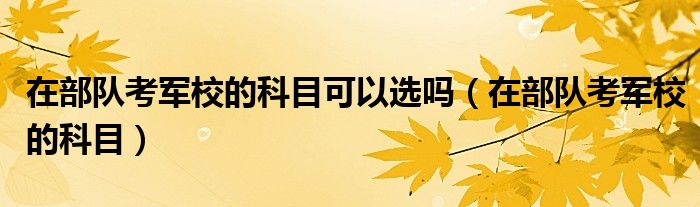 在部队考军校的科目可以选吗（在部队考军校的科目）